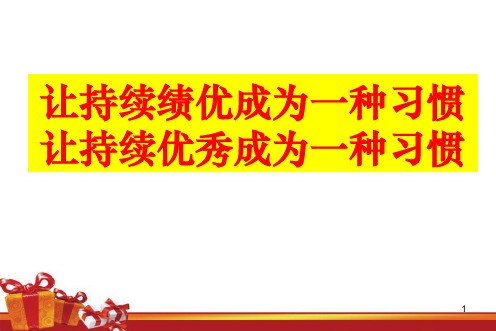 让持续绩优成为一种习惯
让持续优秀成为一种习惯

1